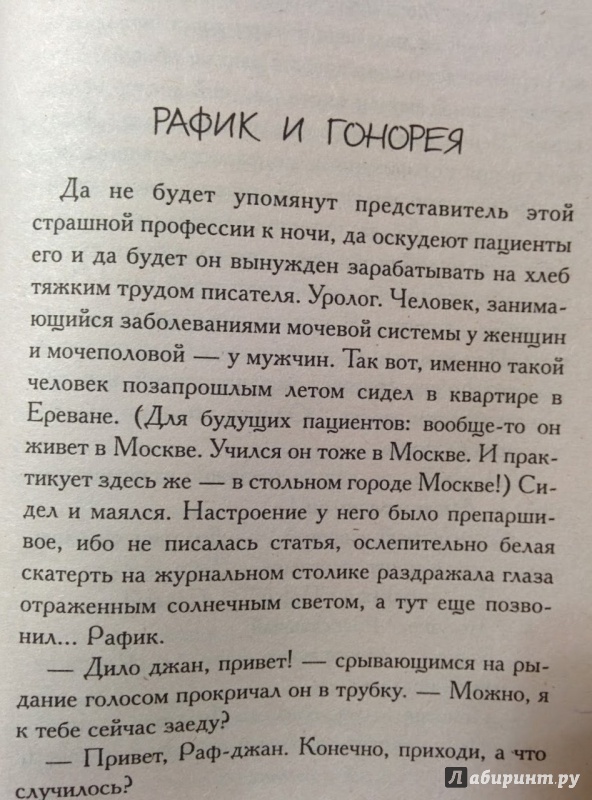 РАФИК И ГОНОРЕЯ

Да не будет упомянут представитель этой страшной профессии к ночи, да оскудеют пациенты его и да будет он вынужден зарабатывать на хлеб тяжким трудом писателя. Уролог. Человек, занимающийся заболеваниями мочевой системы у женщин и мочеполовой — у мужчин. Так вот, именно такой человек позапрошлым летом сидел в квартире в Ереване. (Для будущих пациентов: вообще-то он живет в Москве. Учился он тоже в Москве. И практикует здесь же — в стольном городе Москве!) Сидел и маялся. Настроение у него было препаршивое, ибо не писалась статья, ослепительно белая скатерть на журнальном столике раздражала глаза отраженным солнечным светом, а тут еще позвонил... Рафик.

— Дило джан, привет! — срывающимся на рыдание голосом прокричал он в трубку. — Можно, я к тебе сейчас заеду?

— Привет, Раф-джан. Конечно, приходи, а что случилось?

Лабиринт.ру